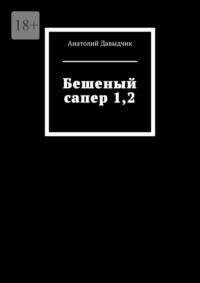 18+

Анатолий Давыдчик

Бешеный сапер 1,2